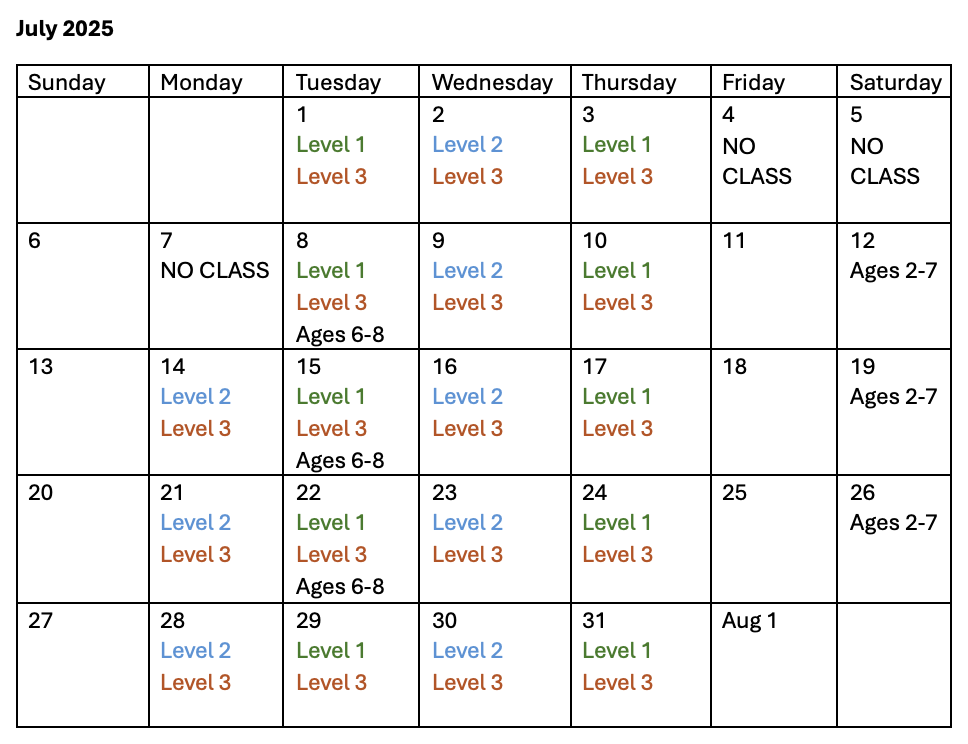 **July 2025**

| Sunday | Monday | Tuesday | Wednesday | Thursday | Friday | Saturday |
|---|---|---|---|---|---|---|
| | | 1 Level 1 Level 3 | 2 Level 2 Level 3 | 3 Level 1 Level 3 | 4 NO CLASS | 5 NO CLASS |
| 6 | 7 NO CLASS | 8 Level 1 Level 3 Ages 6-8 | 9 Level 2 Level 3 | 10 Level 1 Level 3 | 11 | 12 Ages 2-7 |
| 13 | 14 Level 2 Level 3 | 15 Level 1 Level 3 Ages 6-8 | 16 Level 2 Level 3 | 17 Level 1 Level 3 | 18 | 19 Ages 2-7 |
| 20 | 21 Level 2 Level 3 | 22 Level 1 Level 3 Ages 6-8 | 23 Level 2 Level 3 | 24 Level 1 Level 3 | 25 | 26 Ages 2-7 |
| 27 | 28 Level 2 Level 3 | 29 Level 1 Level 3 | 30 Level 2 Level 3 | 31 Level 1 Level 3 | Aug 1 | |